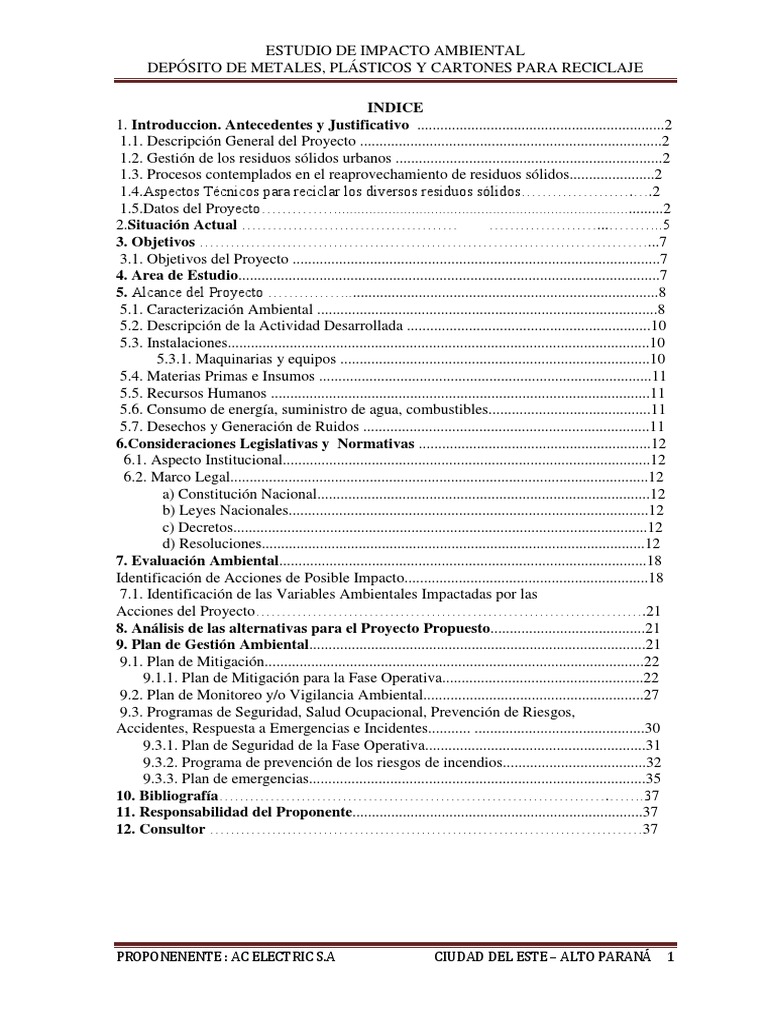 ESTUDIO DE IMPACTO AMBIENTAL
DEPÓSITO DE METALES, PLÁSTICOS Y CARTONES PARA RECICLAJE

INDICE

1. Introduccion. Antecedentes y Justificativo 2
1.1. Descripción General del Proyecto 2
1.2. Gestión de los residuos sólidos urbanos 2
1.3. Procesos contemplados en el reaprovechamiento de residuos sólidos 2
1.4.Aspectos Técnicos para reciclar los diversos residuos sólidos 2
1.5.Datos del Proyecto 2
2.Situación Actual 5
3. Objetivos 7
3.1. Objetivos del Proyecto 7
4. Area de Estudio 7
5. Alcance del Proyecto 8
5.1. Caracterización Ambiental 8
5.2. Descripción de la Actividad Desarrollada 10
5.3. Instalaciones 10
5.3.1. Maquinarias y equipos 10
5.4. Materias Primas e Insumos 11
5.5. Recursos Humanos 11
5.6. Consumo de energía, suministro de agua, combustibles 11
5.7. Desechos y Generación de Ruidos 11
6.Consideraciones Legislativas y Normativas 12
6.1. Aspecto Institucional 12
6.2. Marco Legal 12
a) Constitución Nacional 12
b) Leyes Nacionales 12
c) Decretos 12
d) Resoluciones 12
7. Evaluación Ambiental 18
Identificación de Acciones de Posible Impacto 18
7.1. Identificación de las Variables Ambientales Impactadas por las Acciones del Proyecto 21
8. Análisis de las alternativas para el Proyecto Propuesto 21
9. Plan de Gestión Ambiental 21
9.1. Plan de Mitigación 22
9.1.1. Plan de Mitigación para la Fase Operativa 22
9.2. Plan de Monitoreo y/o Vigilancia Ambiental 27
9.3. Programas de Seguridad, Salud Ocupacional, Prevención de Riesgos, Accidentes, Respuesta a Emergencias e Incidentes 30
9.3.1. Plan de Seguridad de la Fase Operativa 31
9.3.2. Programa de prevención de los riesgos de incendios 32
9.3.3. Plan de emergencias 35
10. Bibliografía 37
11. Responsabilidad del Proponente 37
12. Consultor 37

PROPONENENTE : AC ELECTRIC S.A CIUDAD DEL ESTE – ALTO PARANÁ 1